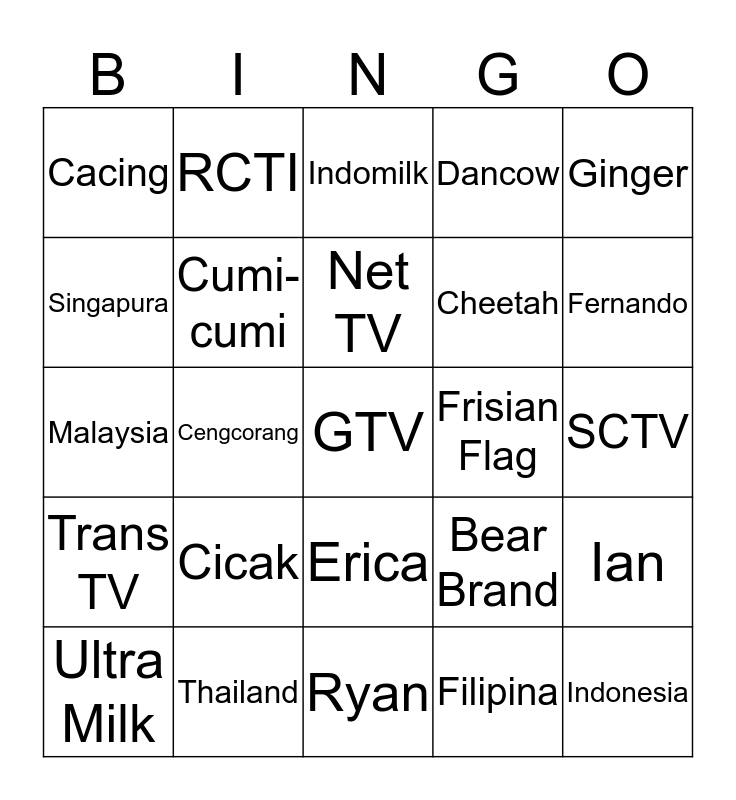 | B | I | N | G | O |
|---|---|---|---|---|
| Cacing | RCTI | Indomilk | Dancow | Ginger |
| Singapura | Cumi-cumi | Net TV | Cheetah | Fernando |
| Malaysia | Cengcorang | GTV | Frisian Flag | SCTV |
| Trans TV | Cicak | Erica | Bear Brand | Ian |
| Ultra Milk | Thailand | Ryan | Filipina | Indonesia |